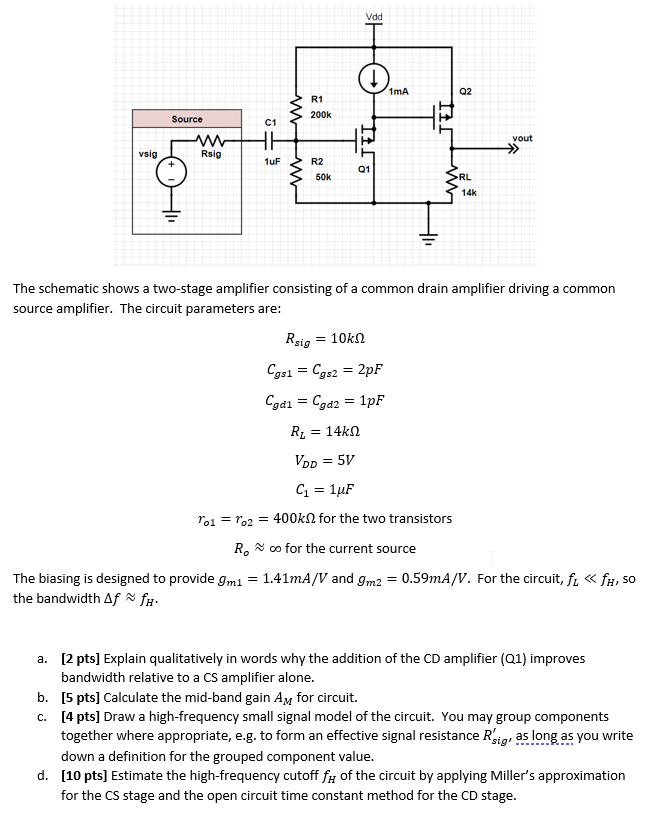 Vdd

1mA

Q2

R1

200k

Source

C1

vout

vsig

Rsig

1uF

R2

50k

Q1

RL

14k

The schematic shows a two-stage amplifier consisting of a common drain amplifier driving a common source amplifier. The circuit parameters are:

$R_{sig} = 10k\Omega$

$C_{gs1} = C_{gs2} = 2pF$

$C_{gd1} = C_{gd2} = 1pF$

$R_L = 14k\Omega$

$V_{DD} = 5V$

$C_1 = 1\mu F$

$r_{o1} = r_{o2} = 400k\Omega$ for the two transistors

$R_o \approx \infty$ for the current source

The biasing is designed to provide $g_{m1} = 1.41mA/V$ and $g_{m2} = 0.59mA/V$. For the circuit, $f_L \ll f_H$, so the bandwidth $\Delta f \approx f_H$.

a. [2 pts] Explain qualitatively in words why the addition of the CD amplifier (Q1) improves bandwidth relative to a CS amplifier alone.

b. [5 pts] Calculate the mid-band gain $A_M$ for circuit.

c. [4 pts] Draw a high-frequency small signal model of the circuit. You may group components together where appropriate, e.g. to form an effective signal resistance $R'_{sig}$, as long as you write down a definition for the grouped component value.

d. [10 pts] Estimate the high-frequency cutoff $f_H$ of the circuit by applying Miller's approximation for the CS stage and the open circuit time constant method for the CD stage.